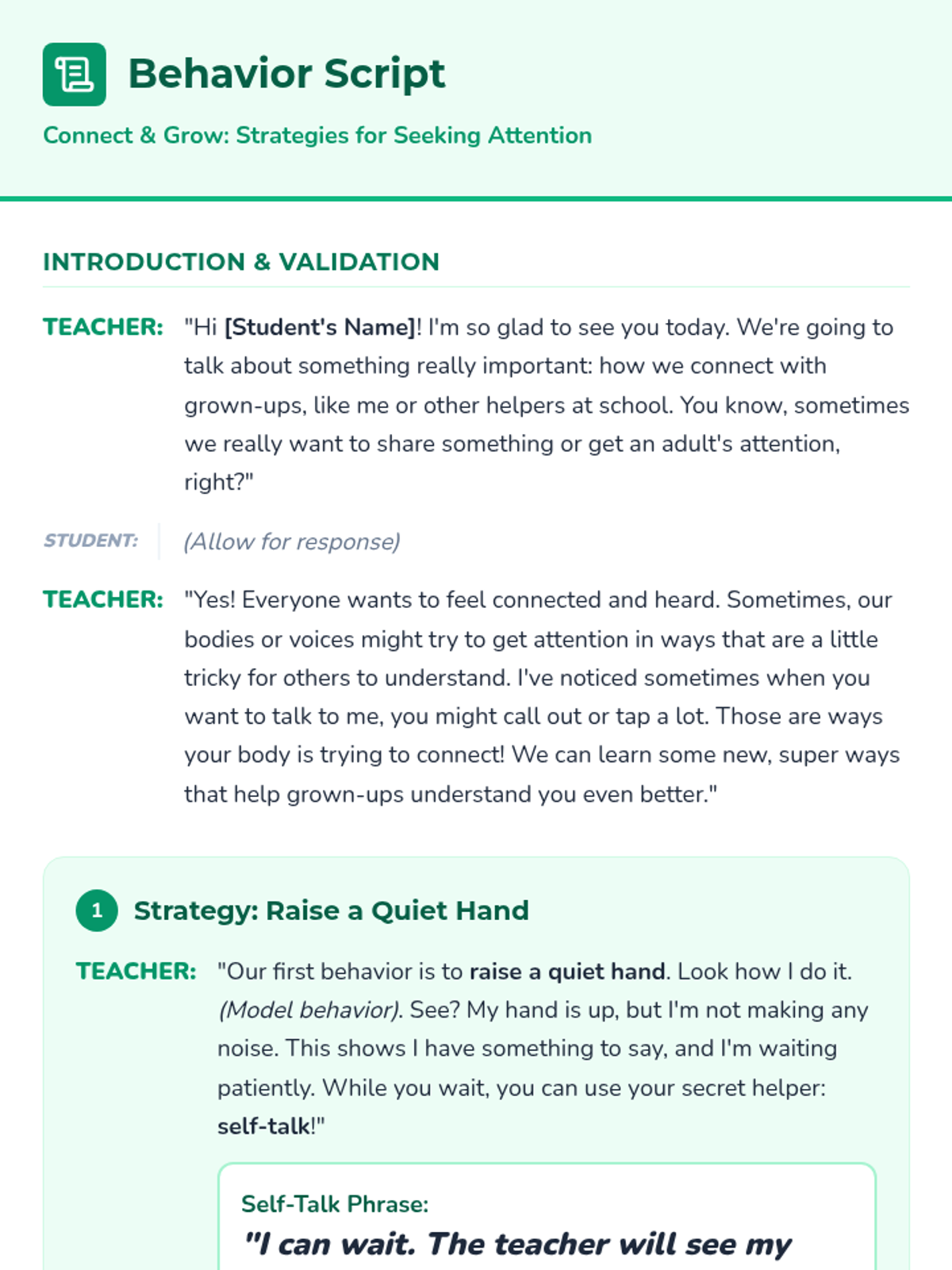 Behavior Script

Connect & Grow: Strategies for Seeking Attention

INTRODUCTION & VALIDATION

TEACHER: "Hi [Student's Name]! I'm so glad to see you today. We're going to talk about something really important: how we connect with grown-ups, like me or other helpers at school. You know, sometimes we really want to share something or get an adult's attention, right?"

STUDENT: (Allow for response)

TEACHER: "Yes! Everyone wants to feel connected and heard. Sometimes, our bodies or voices might try to get attention in ways that are a little tricky for others to understand. I've noticed sometimes when you want to talk to me, you might call out or tap a lot. Those are ways your body is trying to connect! We can learn some new, super ways that help grown-ups understand you even better."

1 Strategy: Raise a Quiet Hand

TEACHER: "Our first behavior is to raise a quiet hand. Look how I do it. (Model behavior). See? My hand is up, but I'm not making any noise. This shows I have something to say, and I'm waiting patiently. While you wait, you can use your secret helper: self-talk!"

Self-Talk Phrase:
"I can wait. The teacher will see my